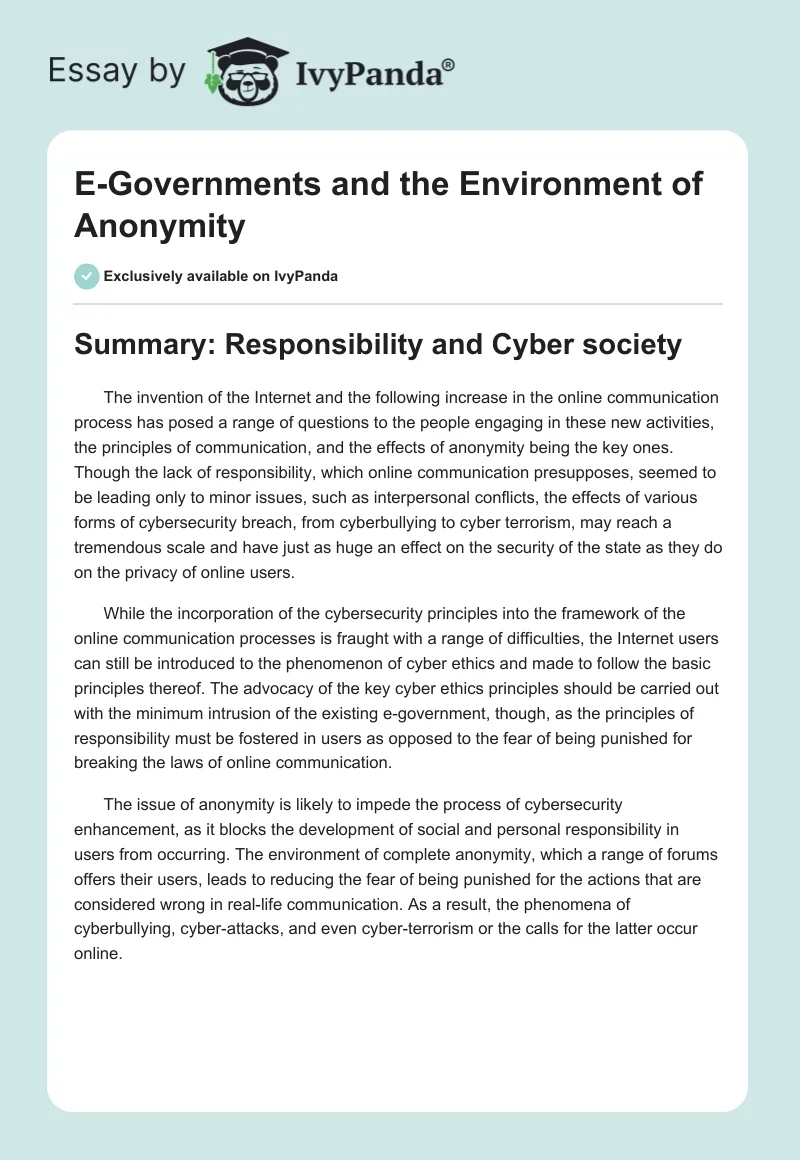 Essay by IvyPanda®

E-Governments and the Environment of Anonymity

Exclusively available on IvyPanda

Summary: Responsibility and Cyber society

The invention of the Internet and the following increase in the online communication process has posed a range of questions to the people engaging in these new activities, the principles of communication, and the effects of anonymity being the key ones. Though the lack of responsibility, which online communication presupposes, seemed to be leading only to minor issues, such as interpersonal conflicts, the effects of various forms of cybersecurity breach, from cyberbullying to cyber terrorism, may reach a tremendous scale and have just as huge an effect on the security of the state as they do on the privacy of online users.

While the incorporation of the cybersecurity principles into the framework of the online communication processes is fraught with a range of difficulties, the Internet users can still be introduced to the phenomenon of cyber ethics and made to follow the basic principles thereof. The advocacy of the key cyber ethics principles should be carried out with the minimum intrusion of the existing e-government, though, as the principles of responsibility must be fostered in users as opposed to the fear of being punished for breaking the laws of online communication.

The issue of anonymity is likely to impede the process of cybersecurity enhancement, as it blocks the development of social and personal responsibility in users from occurring. The environment of complete anonymity, which a range of forums offers their users, leads to reducing the fear of being punished for the actions that are considered wrong in real-life communication. As a result, the phenomena of cyberbullying, cyber-attacks, and even cyber-terrorism or the calls for the latter occur online.